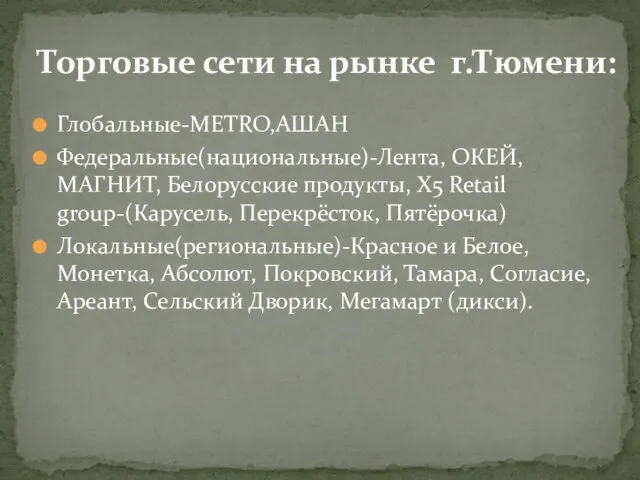 Торговые сети на рынке г.Тюмени:

Глобальные-METRO,АШАН

Федеральные(национальные)-Лента, ОКЕЙ, МАГНИТ, Белорусские продукты, X5 Retail group-(Карусель, Перекрёсток, Пятёрочка)

Локальные(региональные)-Красное и Белое, Монетка, Абсолют, Покровский, Тамара, Согласие, Ареант, Сельский Дворик, Мегамарт (дикси).